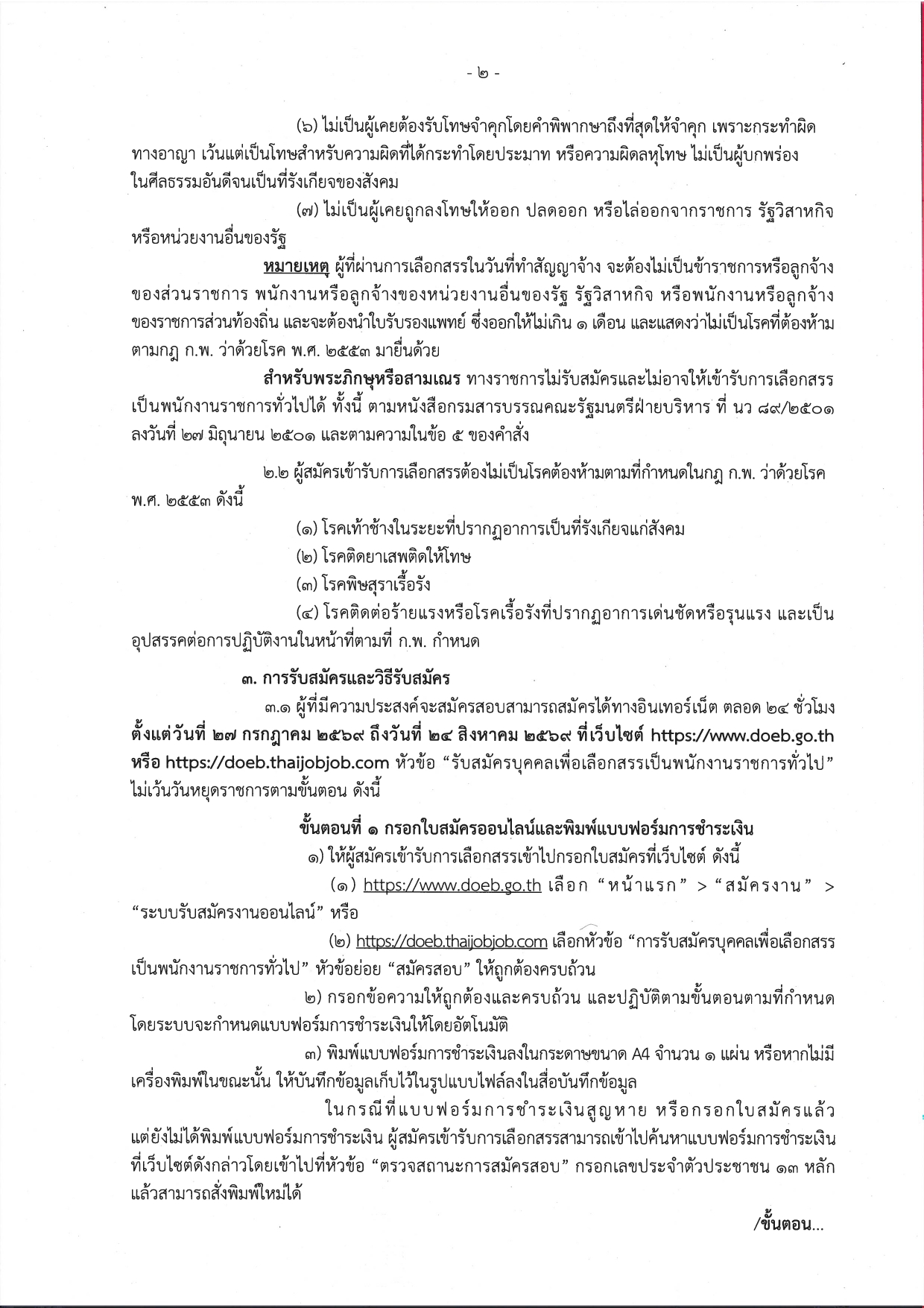 - ๒ -

(๖) ไม่เป็นผู้เคยต้องรับโทษจำคุกโดยคำพิพากษาถึงที่สุดให้จำคุก เพราะกระทำผิดทางอาญา เว้นแต่เป็นโทษสำหรับความผิดที่ได้กระทำโดยประมาท หรือความผิดลหุโทษ ไม่เป็นผู้บกพร่องในศีลธรรมอันดีจนเป็นที่รังเกียจของสังคม

(๗) ไม่เป็นผู้เคยถูกลงโทษให้ออก ปลดออก หรือไล่ออกจากราชการ รัฐวิสาหกิจ หรือหน่วยงานอื่นของรัฐ

หมายเหตุ ผู้ที่ผ่านการเลือกสรรในวันที่ทำสัญญาจ้าง จะต้องไม่เป็นข้าราชการหรือลูกจ้างของส่วนราชการ พนักงานหรือลูกจ้างของหน่วยงานอื่นของรัฐ รัฐวิสาหกิจ หรือพนักงานหรือลูกจ้างของราชการส่วนท้องถิ่น และจะต้องนำใบรับรองแพทย์ ซึ่งออกให้ไม่เกิน ๑ เดือน และแสดงว่าไม่เป็นโรคที่ต้องห้ามตามกฎ ก.พ. ว่าด้วยโรค พ.ศ. ๒๕๕๓ มายื่นด้วย

สำหรับพระภิกษุหรือสามเณร ทางราชการไม่รับสมัครและไม่อาจให้เข้ารับการเลือกสรรเป็นพนักงานราชการทั่วไปได้ ทั้งนี้ ตามหนังสือกรมสารบรรณคณะรัฐมนตรีฝ่ายบริหาร ที่ นว ๘๙/๒๕๐๑ ลงวันที่ ๒๗ มิถุนายน ๒๕๐๑ และตามความในข้อ ๕ ของคำสั่ง

๒.๒ ผู้สมัครเข้ารับการเลือกสรรต้องไม่เป็นโรคต้องห้ามตามที่กำหนดในกฎ ก.พ. ว่าด้วยโรค พ.ศ. ๒๕๕๓ ดังนี้

(๑) โรคเท้าช้างในระยะที่ปรากฏอาการเป็นที่รังเกียจแก่สังคม

(๒) โรคติดยาเสพติดให้โทษ

(๓) โรคพิษสุราเรื้อรัง

(๔) โรคติดต่อร้ายแรงหรือโรคเรื้อรังที่ปรากฏอาการเด่นชัดหรือรุนแรง และเป็นอุปสรรคต่อการปฏิบัติงานในหน้าที่ตามที่ ก.พ. กำหนด

๓. การรับสมัครและวิธีรับสมัคร

๓.๑ ผู้ที่มีความประสงค์จะสมัครสอบสามารถสมัครได้ทางอินเทอร์เน็ต ตลอด ๒๔ ชั่วโมง ตั้งแต่วันที่ ๒๗ กรกฎาคม ๒๕๖๙ ถึงวันที่ ๒๔ สิงหาคม ๒๕๖๙ ที่เว็บไซต์ https://www.doeb.go.th หรือ https://doeb.thaijobjob.com หัวข้อ “รับสมัครบุคคลเพื่อเลือกสรรเป็นพนักงานราชการทั่วไป” ไม่เว้นวันหยุดราชการตามขั้นตอน ดังนี้

ขั้นตอนที่ ๑ กรอกใบสมัครออนไลน์และพิมพ์แบบฟอร์มการชำระเงิน

๑) ให้ผู้สมัครเข้ารับการเลือกสรรเข้าไปกรอกใบสมัครที่เว็บไซต์ ดังนี้

(๑) https://www.doeb.go.th เลือก “หน้าแรก” > “สมัครงาน” > “ระบบรับสมัครงานออนไลน์” หรือ

(๒) https://doeb.thaijobjob.com เลือกหัวข้อ “การรับสมัครบุคคลเพื่อเลือกสรรเป็นพนักงานราชการทั่วไป” หัวข้อย่อย “สมัครสอบ” ให้ถูกต้องครบถ้วน

๒) กรอกข้อความให้ถูกต้องและครบถ้วน และปฏิบัติตามขั้นตอนตามที่กำหนด โดยระบบจะกำหนดแบบฟอร์มการชำระเงินให้โดยอัตโนมัติ

๓) พิมพ์แบบฟอร์มการชำระเงินลงในกระดาษขนาด A4 จำนวน ๑ แผ่น หรือหากไม่มีเครื่องพิมพ์ในขณะนั้น ให้บันทึกข้อมูลเก็บไว้ในรูปแบบไฟล์ลงในสื่อบันทึกข้อมูล

ในกรณีที่แบบฟอร์มการชำระเงินสูญหาย หรือกรอกใบสมัครแล้ว แต่ยังไม่ได้พิมพ์แบบฟอร์มการชำระเงิน ผู้สมัครเข้ารับการเลือกสรรสามารถเข้าไปค้นหาแบบฟอร์มการชำระเงินที่เว็บไซต์ดังกล่าวโดยเข้าไปที่หัวข้อ “ตรวจสถานะการสมัครสอบ” กรอกเลขประจำตัวประชาชน ๑๓ หลัก แล้วสามารถสั่งพิมพ์ใหม่ได้

/ขั้นตอน...